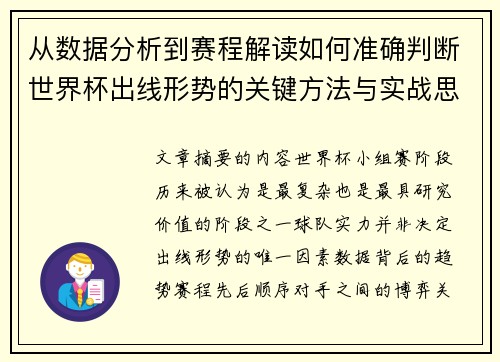 从数据分析到赛程解读如何准确判断世界杯出线形势的关键方法与实战思

文章摘要的内容世界杯小组赛阶段历来被认为是最复杂也是最具研究价值的阶段之一球队实力并非决定出线形势的唯一因素数据背后的趋势赛程先后顺序对手之间的博弈关